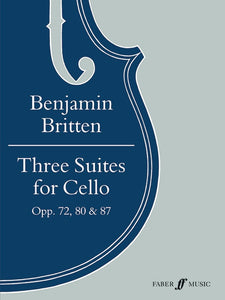 Benjamin Britten

Three Suites for Cello

Opp. 72, 80 & 87

FABER ff MUSIC